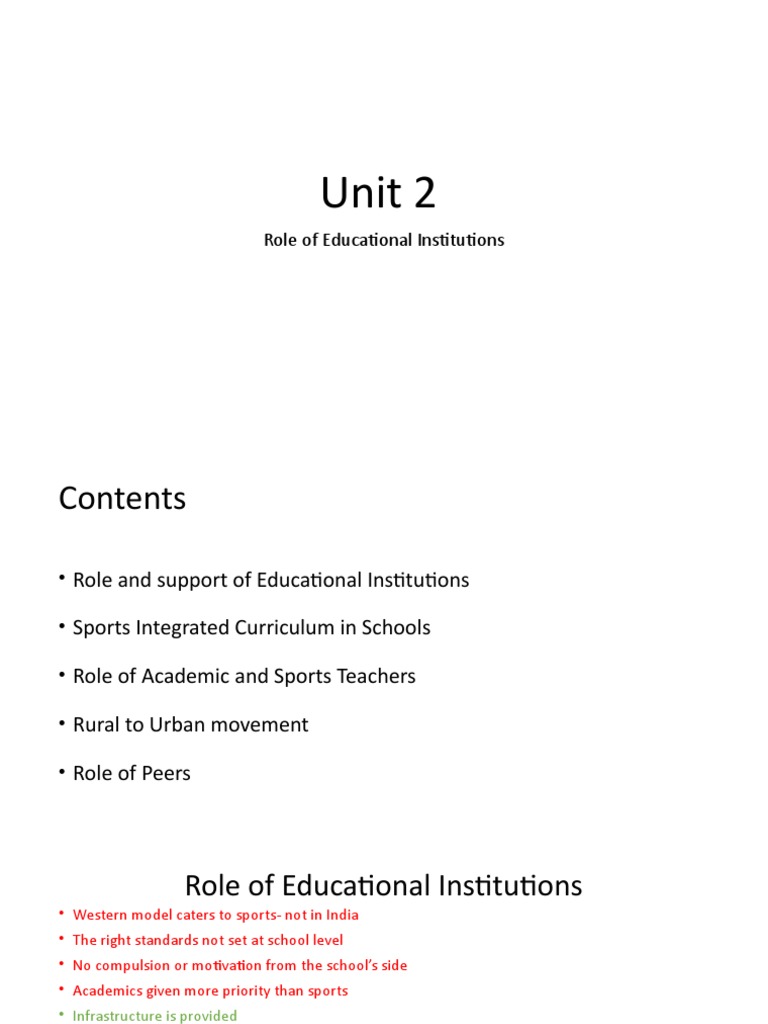 Unit 2

Role of Educational Institutions

Contents

• Role and support of Educational Institutions
• Sports Integrated Curriculum in Schools
• Role of Academic and Sports Teachers
• Rural to Urban movement
• Role of Peers

Role of Educational Institutions

• Western model caters to sports- not in India
• The right standards not set at school level
• No compulsion or motivation from the school's side
• Academics given more priority than sports
• Infrastructure is provided